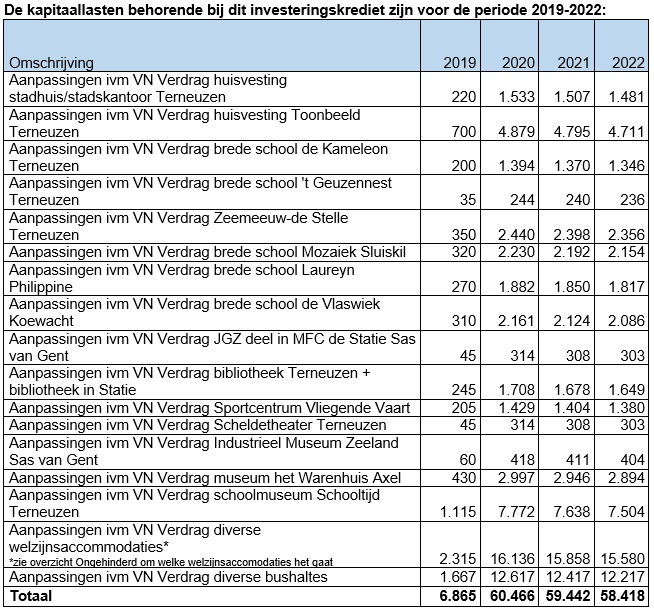 De kapitaallasten behorende bij dit investeringskrediet zijn voor de periode 2019-2022:

| Omschrijving | 2019 | 2020 | 2021 | 2022 |
|---|---|---|---|---|
| Aanpassingen ivm VN Verdrag huisvesting stadhuis/stadskantoor Terneuzen | 220 | 1.533 | 1.507 | 1.481 |
| Aanpassingen ivm VN Verdrag huisvesting Toonbeeld Terneuzen | 700 | 4.879 | 4.795 | 4.711 |
| Aanpassingen ivm VN Verdrag brede school de Kameleon Terneuzen | 200 | 1.394 | 1.370 | 1.346 |
| Aanpassingen ivm VN Verdrag brede school 't Geuzennest Terneuzen | 35 | 244 | 240 | 236 |
| Aanpassingen ivm VN Verdrag Zeemeeuw-de Stelle Terneuzen | 350 | 2.440 | 2.398 | 2.356 |
| Aanpassingen ivm VN Verdrag brede school Mozaiek Sluiskil | 320 | 2.230 | 2.192 | 2.154 |
| Aanpassingen ivm VN Verdrag brede school Laureyn Philippine | 270 | 1.882 | 1.850 | 1.817 |
| Aanpassingen ivm VN Verdrag brede school de Vlaswiek Koewacht | 310 | 2.161 | 2.124 | 2.086 |
| Aanpassingen ivm VN Verdrag JGZ deel in MFC de Statie Sas van Gent | 45 | 314 | 308 | 303 |
| Aanpassingen ivm VN Verdrag bibliotheek Terneuzen + bibliotheek in Statie | 245 | 1.708 | 1.678 | 1.649 |
| Aanpassingen ivm VN Verdrag Sportcentrum Vliegende Vaart | 205 | 1.429 | 1.404 | 1.380 |
| Aanpassingen ivm VN Verdrag Scheldetheater Terneuzen | 45 | 314 | 308 | 303 |
| Aanpassingen ivm VN Verdrag Industrieel Museum Zeeland Sas van Gent | 60 | 418 | 411 | 404 |
| Aanpassingen ivm VN Verdrag museum het Warenhuis Axel | 430 | 2.997 | 2.946 | 2.894 |
| Aanpassingen ivm VN Verdrag schoolmuseum Schooltijd Terneuzen | 1.115 | 7.772 | 7.638 | 7.504 |
| Aanpassingen ivm VN Verdrag diverse welzijnsaccommodaties* *zie overzicht Ongehinderd om welke welzijnsaccomodaties het gaat | 2.315 | 16.136 | 15.858 | 15.580 |
| Aanpassingen ivm VN Verdrag diverse bushaltes | 1.667 | 12.617 | 12.417 | 12.217 |
| Totaal | 6.865 | 60.466 | 59.442 | 58.418 |